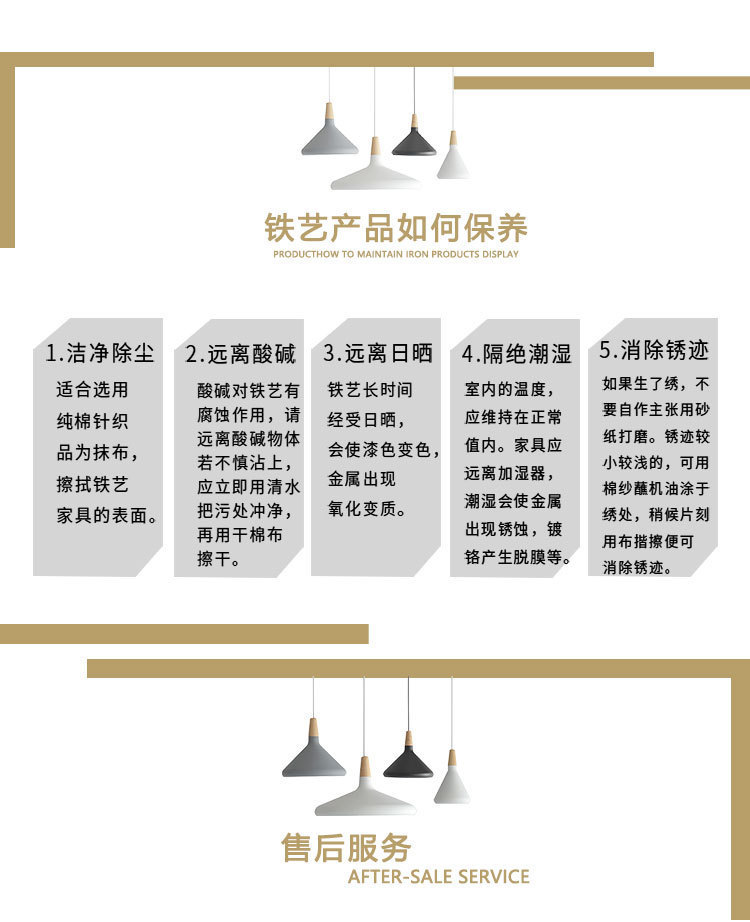 铁艺产品如何保养
PRODUCTHOW TO MAINTAIN IRON PRODUCTS DISPLAY

1.洁净除尘

适合选用纯棉针织品为抹布，擦拭铁艺家具的表面。

2.远离酸碱

酸碱对铁艺有腐蚀作用，请远离酸碱物体若不慎沾上，应立即用清水把污处冲净，再用干棉布擦干。

3.远离日晒

铁艺长时间经受日晒，会使漆色变色，金属出现氧化变质。

4.隔绝潮湿

室内的温度，应维持在正常值内。家具应远离加湿器，潮湿会使金属出现锈蚀，镀铬产生脱膜等。

5.消除锈迹

如果生了绣，不要自作主张用砂纸打磨。锈迹较小较浅的，可用棉纱蘸机油涂于绣处，稍候片刻用布揩擦便可消除锈迹。

售后服务
AFTER-SALE SERVICE